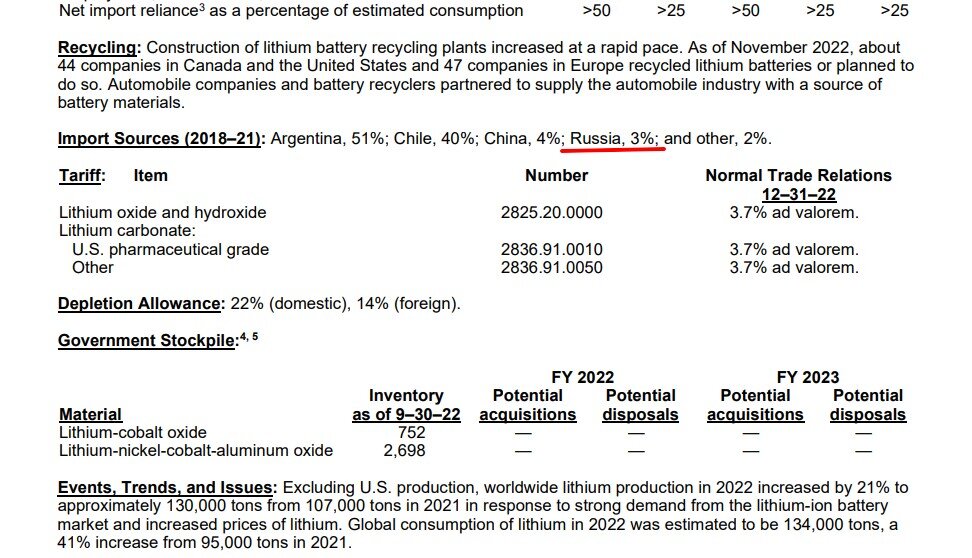 Net import reliance$^3$ as a percentage of estimated consumption >50 >25 >50 >25 >25

Recycling: Construction of lithium battery recycling plants increased at a rapid pace. As of November 2022, about 44 companies in Canada and the United States and 47 companies in Europe recycled lithium batteries or planned to do so. Automobile companies and battery recyclers partnered to supply the automobile industry with a source of battery materials.

Import Sources (2018–21): Argentina, 51%; Chile, 40%; China, 4%; Russia, 3%; and other, 2%.

| Tariff: Item | Number | Normal Trade Relations 12–31–22 |
|---|---|---|
| Lithium oxide and hydroxide | 2825.20.0000 | 3.7% ad valorem. |
| Lithium carbonate: | | |
| U.S. pharmaceutical grade | 2836.91.0010 | 3.7% ad valorem. |
| Other | 2836.91.0050 | 3.7% ad valorem. |

Depletion Allowance: 22% (domestic), 14% (foreign).

Government Stockpile:$^{4, 5}$

| Material | Inventory as of 9–30–22 | FY 2022 Potential acquisitions | FY 2022 Potential disposals | FY 2023 Potential acquisitions | FY 2023 Potential disposals |
|---|---|---|---|---|---|
| Lithium-cobalt oxide | 752 | — | — | — | — |
| Lithium-nickel-cobalt-aluminum oxide | 2,698 | — | — | — | — |

Events, Trends, and Issues: Excluding U.S. production, worldwide lithium production in 2022 increased by 21% to approximately 130,000 tons from 107,000 tons in 2021 in response to strong demand from the lithium-ion battery market and increased prices of lithium. Global consumption of lithium in 2022 was estimated to be 134,000 tons, a 41% increase from 95,000 tons in 2021.